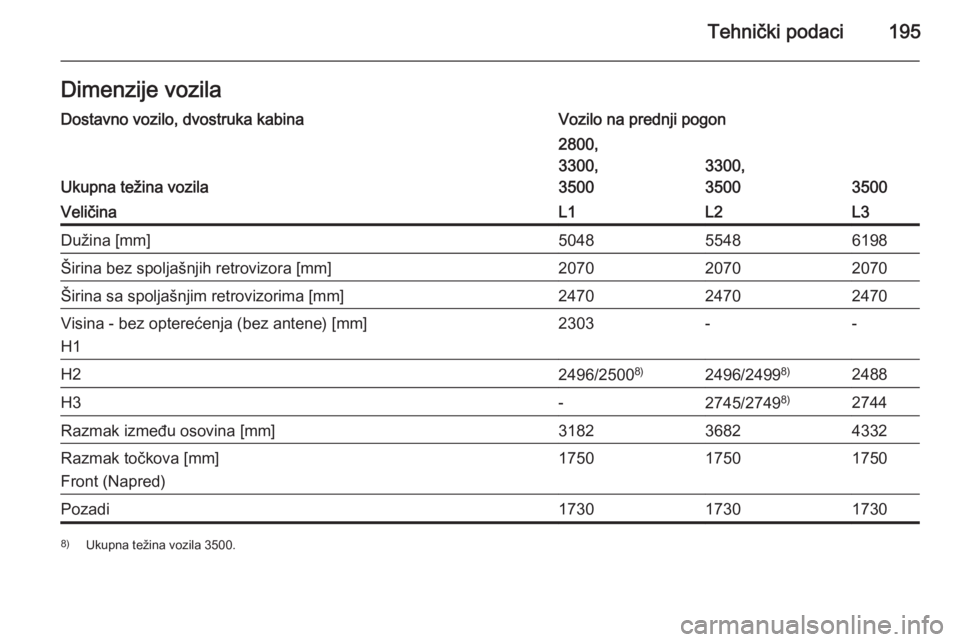 Tehnički podaci 195

Dimenzije vozila

| Dostavno vozilo, dvostruka kabina | Vozilo na prednji pogon | | |
|---|---|---|---|
| Ukupna težina vozila | 2800, 3300, 3500 | 3300, 3500 | 3500 |
| Veličina | L1 | L2 | L3 |
| Dužina [mm] | 5048 | 5548 | 6198 |
| Širina bez spoljašnjih retrovizora [mm] | 2070 | 2070 | 2070 |
| Širina sa spoljašnjim retrovizorima [mm] | 2470 | 2470 | 2470 |
| Visina - bez opterećenja (bez antene) [mm] H1 | 2303 | - | - |
| H2 | 2496/2500$^{8)}$ | 2496/2499$^{8)}$ | 2488 |
| H3 | - | 2745/2749$^{8)}$ | 2744 |
| Razmak između osovina [mm] | 3182 | 3682 | 4332 |
| Razmak točkova [mm] Front (Napred) | 1750 | 1750 | 1750 |
| Pozadi | 1730 | 1730 | 1730 |

$^{8)}$ Ukupna težina vozila 3500.

carmanualsonline.info